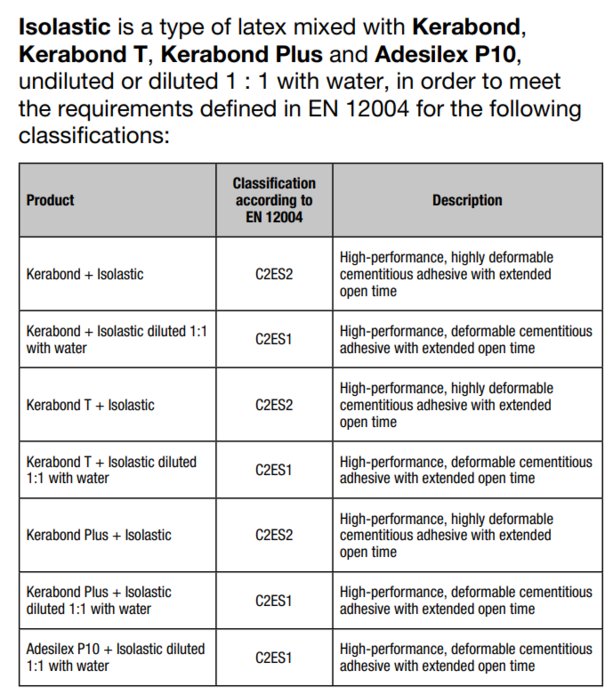 Isolastic is a type of latex mixed with Kerabond, Kerabond T, Kerabond Plus and Adesilex P10, undiluted or diluted 1 : 1 with water, in order to meet the requirements defined in EN 12004 for the following classifications:

| Product | Classification according to EN 12004 | Description |
|---|---|---|
| Kerabond + Isolastic | C2ES2 | High-performance, highly deformable cementitious adhesive with extended open time |
| Kerabond + Isolastic diluted 1:1 with water | C2ES1 | High-performance, deformable cementitious adhesive with extended open time |
| Kerabond T + Isolastic | C2ES2 | High-performance, highly deformable cementitious adhesive with extended open time |
| Kerabond T + Isolastic diluted 1:1 with water | C2ES1 | High-performance, deformable cementitious adhesive with extended open time |
| Kerabond Plus + Isolastic | C2ES2 | High-performance, highly deformable cementitious adhesive with extended open time |
| Kerabond Plus + Isolastic diluted 1:1 with water | C2ES1 | High-performance, deformable cementitious adhesive with extended open time |
| Adesilex P10 + Isolastic diluted 1:1 with water | C2ES1 | High-performance, deformable cementitious adhesive with extended open time |